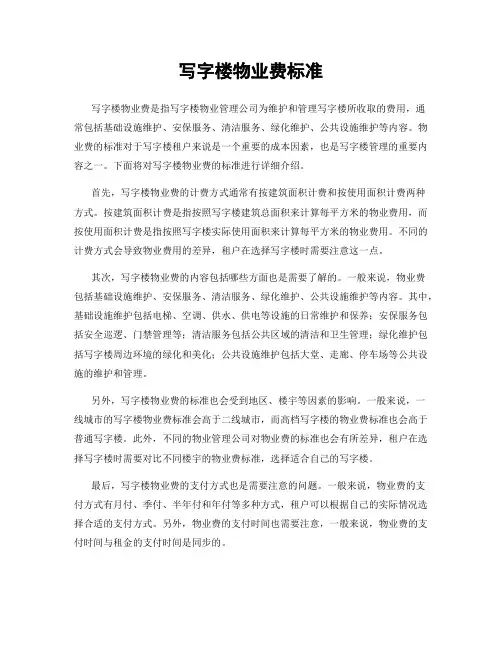 写字楼物业费标准

写字楼物业费是指写字楼物业管理公司为维护和管理写字楼所收取的费用，通常包括基础设施维护、安保服务、清洁服务、绿化维护、公共设施维护等内容。物业费的标准对于写字楼租户来说是一个重要的成本因素，也是写字楼管理的重要内容之一。下面将对写字楼物业费的标准进行详细介绍。

首先，写字楼物业费的计费方式通常有按建筑面积计费和按使用面积计费两种方式。按建筑面积计费是指按照写字楼建筑总面积来计算每平方米的物业费用，而按使用面积计费是指按照写字楼实际使用面积来计算每平方米的物业费用。不同的计费方式会导致物业费用的差异，租户在选择写字楼时需要注意这一点。

其次，写字楼物业费的内容包括哪些方面也是需要了解的。一般来说，物业费包括基础设施维护、安保服务、清洁服务、绿化维护、公共设施维护等内容。其中，基础设施维护包括电梯、空调、供水、供电等设施的日常维护和保养；安保服务包括安全巡逻、门禁管理等；清洁服务包括公共区域的清洁和卫生管理；绿化维护包括写字楼周边环境的绿化和美化；公共设施维护包括大堂、走廊、停车场等公共设施的维护和管理。

另外，写字楼物业费的标准也会受到地区、楼宇等因素的影响。一般来说，一线城市的写字楼物业费标准会高于二线城市，而高档写字楼的物业费标准也会高于普通写字楼。此外，不同的物业管理公司对物业费的标准也会有所差异，租户在选择写字楼时需要对比不同楼宇的物业费标准，选择适合自己的写字楼。

最后，写字楼物业费的支付方式也是需要注意的问题。一般来说，物业费的支付方式有月付、季付、半年付和年付等多种方式，租户可以根据自己的实际情况选择合适的支付方式。另外，物业费的支付时间也需要注意，一般来说，物业费的支付时间与租金的支付时间是同步的。